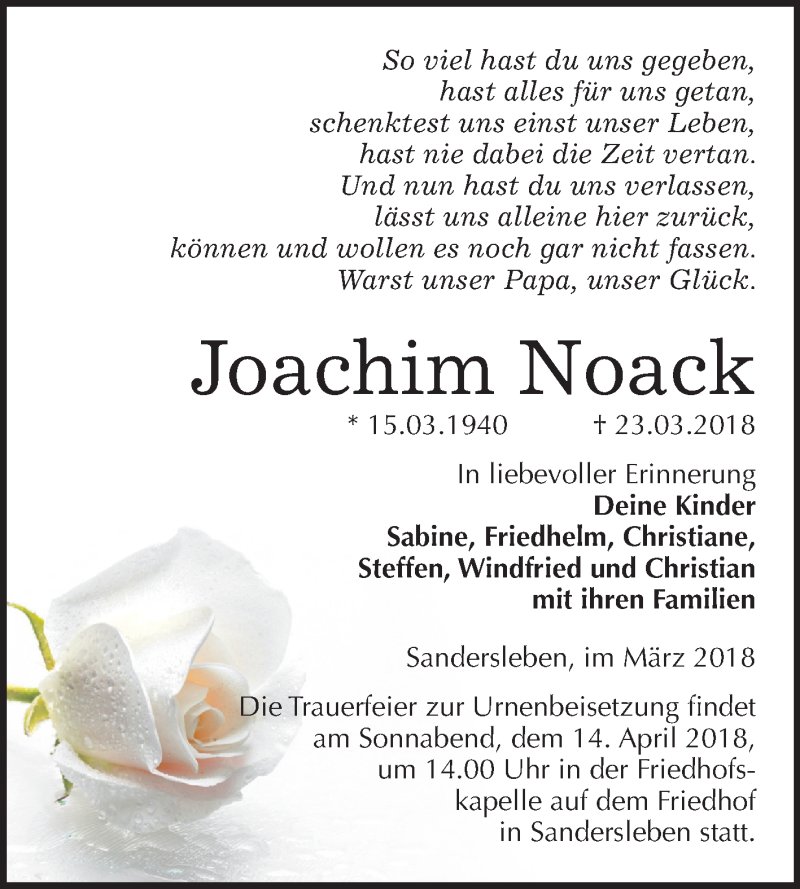 So viel hast du uns gegeben,
hast alles für uns getan,
schenktest uns einst unser Leben,
hast nie dabei die Zeit vertan.
Und nun hast du uns verlassen,
lässt uns alleine hier zurück,
können und wollen es noch gar nicht fassen.
Warst unser Papa, unser Glück.

Joachim Noack

* 15.03.1940 † 23.03.2018

In liebevoller Erinnerung
Deine Kinder
Sabine, Friedhelm, Christiane,
Steffen, Windfried und Christian
mit ihren Familien

Sandersleben, im März 2018

Die Trauerfeier zur Urnenbeisetzung findet am Sonnabend, dem 14. April 2018, um 14.00 Uhr in der Friedhofskapelle auf dem Friedhof in Sandersleben statt.